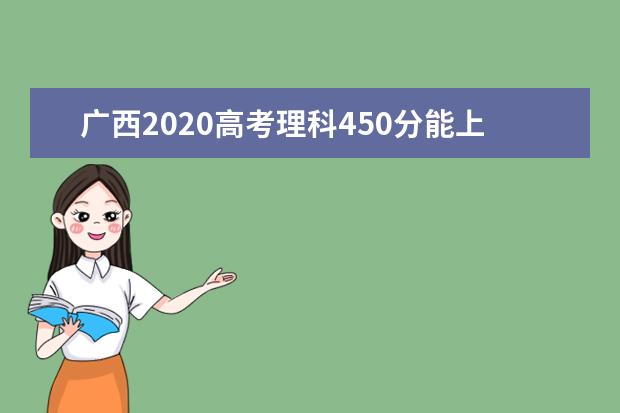 广西2020高考理科450分能上